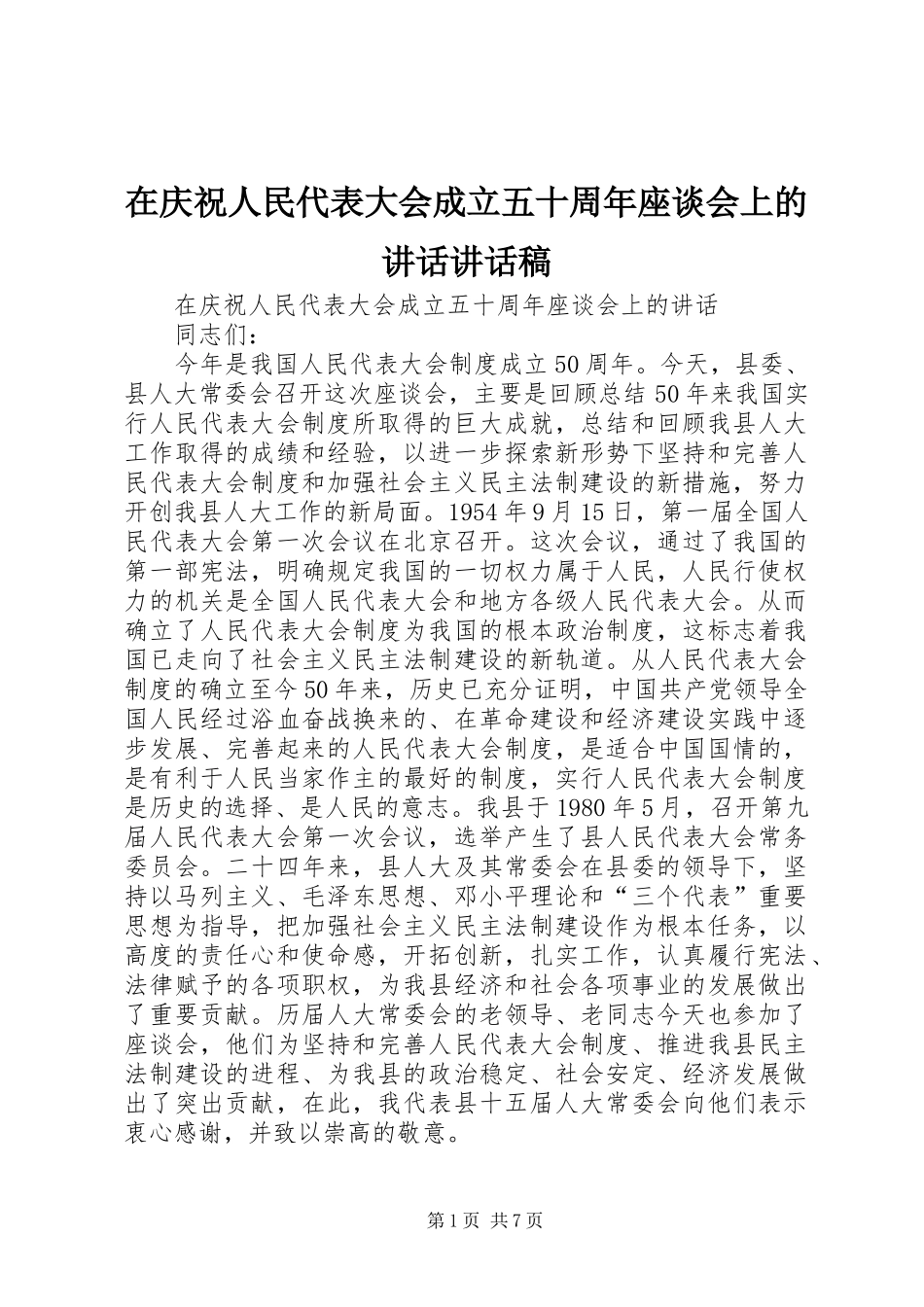 在庆祝人民代表大会成立五十周年座谈会上的讲话讲话稿

在庆祝人民代表大会成立五十周年座谈会上的讲话

同志们：

今年是我国人民代表大会制度成立50周年。今天，县委、县人大常委会召开这次座谈会，主要是回顾总结50年来我国实行人民代表大会制度所取得的巨大成就，总结和回顾我县人大工作取得的成绩和经验，以进一步探索新形势下坚持和完善人民代表大会制度和加强社会主义民主法制建设的新措施，努力开创我县人大工作的新局面。1954年9月15日，第一届全国人民代表大会第一次会议在北京召开。这次会议，通过了我国的第一部宪法，明确规定我国的一切权力属于人民，人民行使权力的机关是全国人民代表大会和地方各级人民代表大会。从而确立了人民代表大会制度为我国的根本政治制度，这标志着我国已走向了社会主义民主法制建设的新轨道。从人民代表大会制度的确立至今50年来，历史已充分证明，中国共产党领导全国人民经过浴血奋战换来的、在革命建设和经济建设实践中逐步发展、完善起来的人民代表大会制度，是适合中国国情的，是有利于人民当家作主的最好的制度，实行人民代表大会制度是历史的选择、是人民的意志。我县于1980年5月，召开第九届人民代表大会第一次会议，选举产生了县人民代表大会常务委员会。二十四年来，县人大及其常委会在县委的领导下，坚持以马列主义、毛泽东思想、邓小平理论和“三个代表”重要思想为指导，把加强社会主义民主法制建设作为根本任务，以高度的责任心和使命感，开拓创新，扎实工作，认真履行宪法、法律赋予的各项职权，为我县经济和社会各项事业的发展做出了重要贡献。历届人大常委会的老领导、老同志今天也参加了座谈会，他们为坚持和完善人民代表大会制度、推进我县民主法制建设的进程、为我县的政治稳定、社会安定、经济发展做出了突出贡献，在此，我代表县十五届人大常委会向他们表示衷心感谢，并致以崇高的敬意。

第1页 共7页